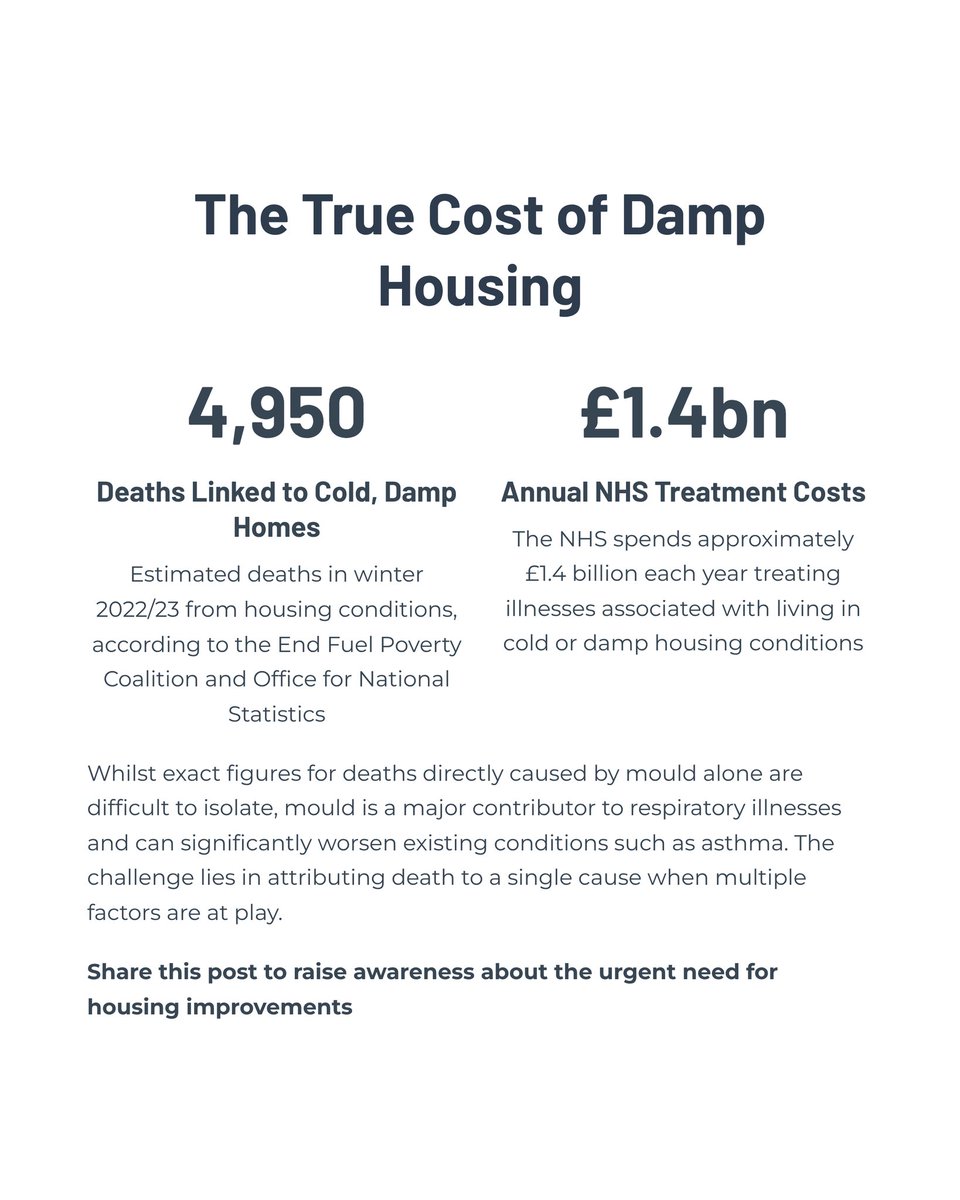 The True Cost of Damp Housing

4,950

Deaths Linked to Cold, Damp Homes

Estimated deaths in winter 2022/23 from housing conditions, according to the End Fuel Poverty Coalition and Office for National Statistics

£1.4bn

Annual NHS Treatment Costs

The NHS spends approximately £1.4 billion each year treating illnesses associated with living in cold or damp housing conditions

Whilst exact figures for deaths directly caused by mould alone are difficult to isolate, mould is a major contributor to respiratory illnesses and can significantly worsen existing conditions such as asthma. The challenge lies in attributing death to a single cause when multiple factors are at play.

Share this post to raise awareness about the urgent need for housing improvements